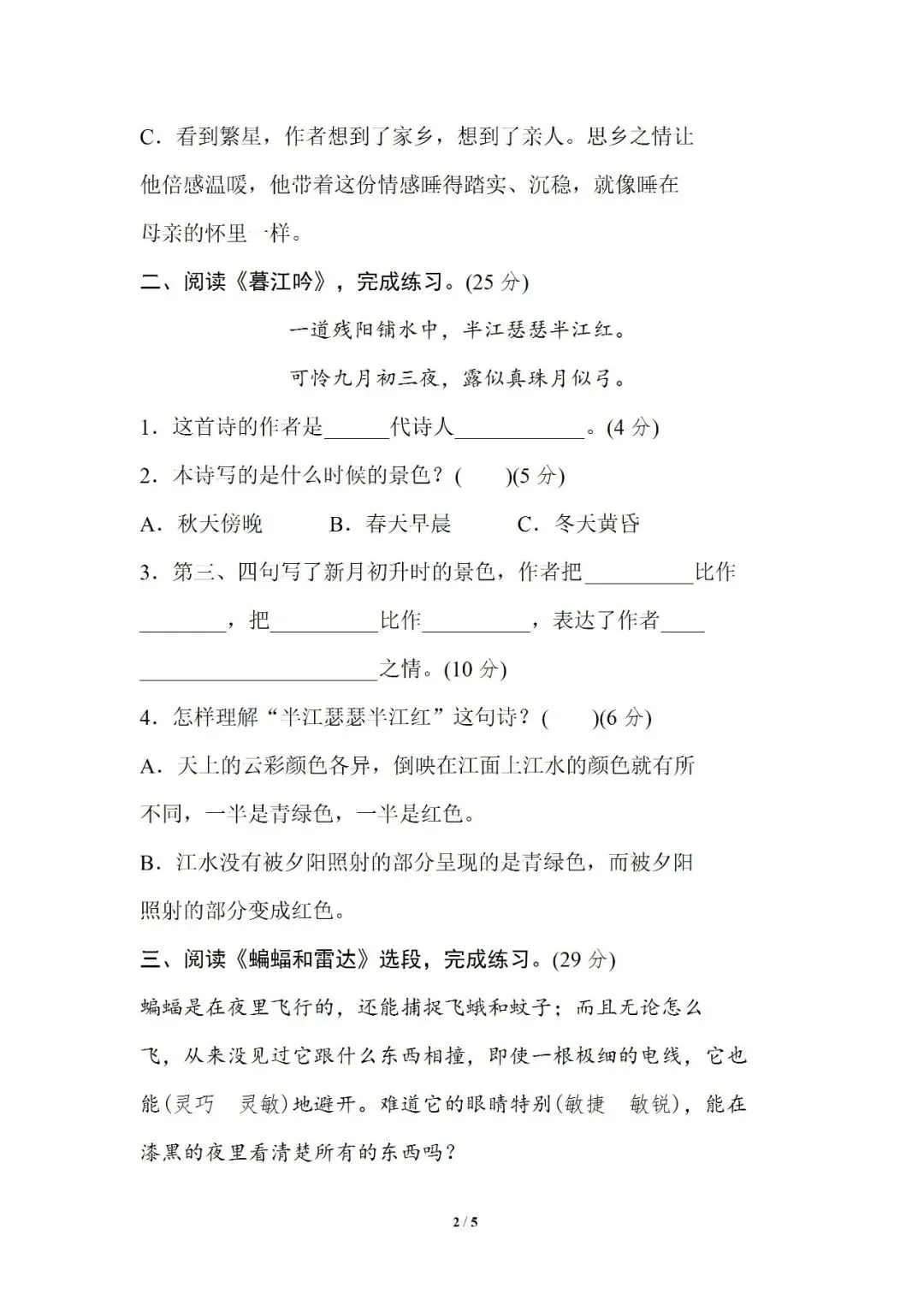 C．看到繁星，作者想到了家乡，想到了亲人。思乡之情让他倍感温暖，他带着这份情感睡得踏实、沉稳，就像睡在母亲的怀里一样。

二、阅读《暮江吟》，完成练习。(25分)

一道残阳铺水中，半江瑟瑟半江红。
可怜九月初三夜，露似真珠月似弓。

1．这首诗的作者是____代诗人____。(4分)

2．本诗写的是什么时候的景色？(　　)(5分)

A．秋天傍晚　B．春天早晨　C．冬天黄昏

3．第三、四句写了新月初升时的景色，作者把____比作____，把____比作____，表达了作者____之情。(10分)

4．怎样理解“半江瑟瑟半江红”这句诗？(　　)(6分)

A．天上的云彩颜色各异，倒映在江面上江水的颜色就有所不同，一半是青绿色，一半是红色。

B．江水没有被夕阳照射的部分呈现的是青绿色，而被夕阳照射的部分变成红色。

三、阅读《蝙蝠和雷达》选段，完成练习。(29分)

蝙蝠是在夜里飞行的，还能捕捉飞蛾和蚊子；而且无论怎么飞，从来没见过它跟什么东西相撞，即使一根极细的电线，它也能(灵巧　灵敏)地避开。难道它的眼睛特别(敏捷　敏锐)，能在漆黑的夜里看清楚所有的东西吗？

2 / 5